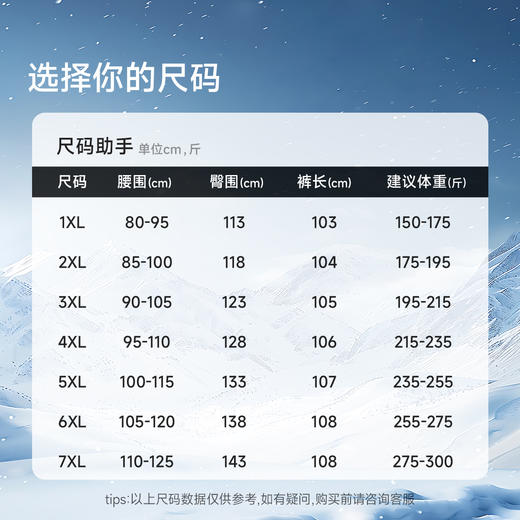 选择你的尺码

尺码助手 单位cm，斤

| 尺码 | 腰围(cm) | 臀围(cm) | 裤长(cm) | 建议体重(斤) |
|---|---|---|---|---|
| 1XL | 80-95 | 113 | 103 | 150-175 |
| 2XL | 85-100 | 118 | 104 | 175-195 |
| 3XL | 90-105 | 123 | 105 | 195-215 |
| 4XL | 95-110 | 128 | 106 | 215-235 |
| 5XL | 100-115 | 133 | 107 | 235-255 |
| 6XL | 105-120 | 138 | 108 | 255-275 |
| 7XL | 110-125 | 143 | 108 | 275-300 |

tips:以上尺码数据仅供参考,如有疑问,购买前请咨询客服